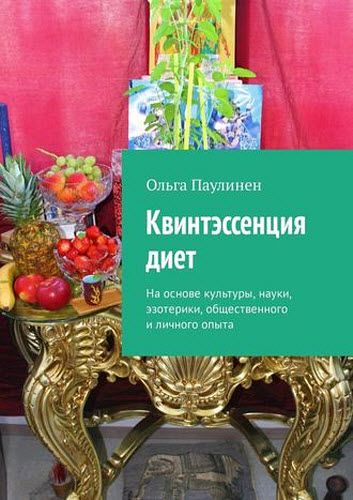 Ольга Паулинен

Квинтэссенция диет

На основе культуры, науки, эзотерики, общественного и личного опыта